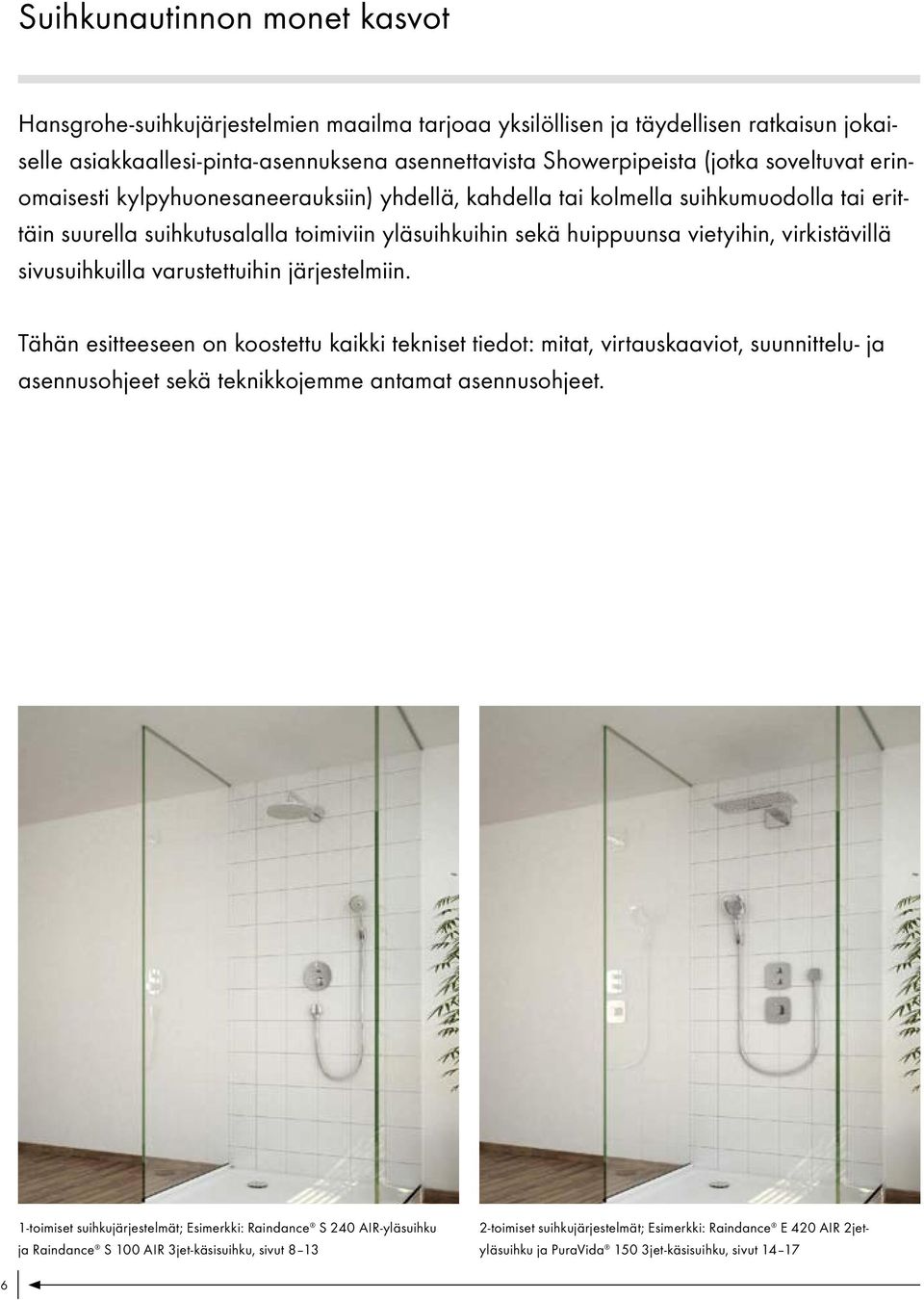 Suihkunautinnon monet kasvot

Hansgrohe-suihkujärjestelmien maailma tarjoaa yksilöllisen ja täydellisen ratkaisun jokaiselle asiakkaallesi-pinta-asennuksena asennettavista Showerpipeista (jotka soveltuvat erinomaisesti kylpyhuonesaneerauksiin) yhdellä, kahdella tai kolmella suihkumuodolla tai erittäin suurella suihkutusalalla toimiviin yläsuihkuihin sekä huippuunsa vietyihin, virkistävillä sivusuihkuilla varustettuihin järjestelmiin.

Tähän esitteeseen on koostettu kaikki tekniset tiedot: mitat, virtauskaaviot, suunnittelu- ja asennusohjeet sekä teknikkojemme antamat asennusohjeet.

1-toimiset suihkujärjestelmät; Esimerkki: Raindance® S 240 AIR-yläsuihku ja Raindance® S 100 AIR 3jet-käsisuihku, sivut 8–13

2-toimiset suihkujärjestelmät; Esimerkki: Raindance® E 420 AIR 2jet-yläsuihku ja PuraVida® 150 3jet-käsisuihku, sivut 14–17

6